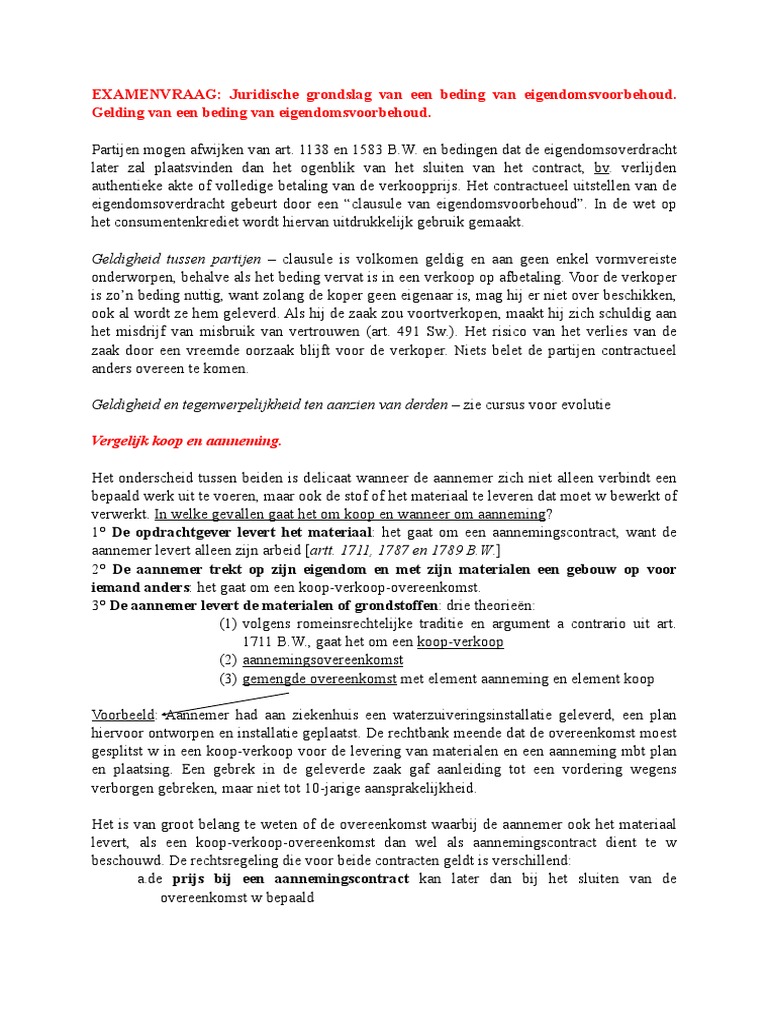 EXAMENVRAAG: Juridische grondslag van een beding van eigendomsvoorbehoud. Gelding van een beding van eigendomsvoorbehoud.

Partijen mogen afwijken van art. 1138 en 1583 B.W. en bedingen dat de eigendomsoverdracht later zal plaatsvinden dan het ogenblik van het sluiten van het contract, bv. verlijden authentieke akte of volledige betaling van de verkoopprijs. Het contractueel uitstellen van de eigendomsoverdracht gebeurt door een "clausule van eigendomsvoorbehoud". In de wet op het consumentenkrediet wordt hiervan uitdrukkelijk gebruik gemaakt.

Geldigheid tussen partijen – clausule is volkomen geldig en aan geen enkel vormvereiste onderworpen, behalve als het beding vervat is in een verkoop op afbetaling. Voor de verkoper is zo'n beding nuttig, want zolang de koper geen eigenaar is, mag hij er niet over beschikken, ook al wordt ze hem geleverd. Als hij de zaak zou voortverkopen, maakt hij zich schuldig aan het misdrijf van misbruik van vertrouwen (art. 491 Sw.). Het risico van het verlies van de zaak door een vreemde oorzaak blijft voor de verkoper. Niets belet de partijen contractueel anders overeen te komen.

Geldigheid en tegenwerpelijkheid ten aanzien van derden – zie cursus voor evolutie

Vergelijk koop en aanneming.

Het onderscheid tussen beiden is delicaat wanneer de aannemer zich niet alleen verbindt een bepaald werk uit te voeren, maar ook de stof of het materiaal te leveren dat moet w bewerkt of verwerkt. In welke gevallen gaat het om koop en wanneer om aanneming?
1° De opdrachtgever levert het materiaal: het gaat om een aannemingscontract, want de aannemer levert alleen zijn arbeid [artt. 1711, 1787 en 1789 B.W.]
2° De aannemer trekt op zijn eigendom en met zijn materialen een gebouw op voor iemand anders: het gaat om een koop-verkoop-overeenkomst.
3° De aannemer levert de materialen of grondstoffen: drie theorieën:
(1) volgens romeinsrechtelijke traditie en argument a contrario uit art. 1711 B.W., gaat het om een koop-verkoop
(2) aannemingsovereenkomst
(3) gemengde overeenkomst met element aanneming en element koop

Voorbeeld: Aannemer had aan ziekenhuis een waterzuiveringsinstallatie geleverd, een plan hiervoor ontworpen en installatie geplaatst. De rechtbank meende dat de overeenkomst moest gesplitst w in een koop-verkoop voor de levering van materialen en een aanneming mbt plan en plaatsing. Een gebrek in de geleverde zaak gaf aanleiding tot een vordering wegens verborgen gebreken, maar niet tot 10-jarige aansprakelijkheid.

Het is van groot belang te weten of de overeenkomst waarbij de aannemer ook het materiaal levert, als een koop-verkoop-overeenkomst dan wel als aannemingscontract dient te w beschouwd. De rechtsregeling die voor beide contracten geldt is verschillend:
a de prijs bij een aannemingscontract kan later dan bij het sluiten van de overeenkomst w bepaald